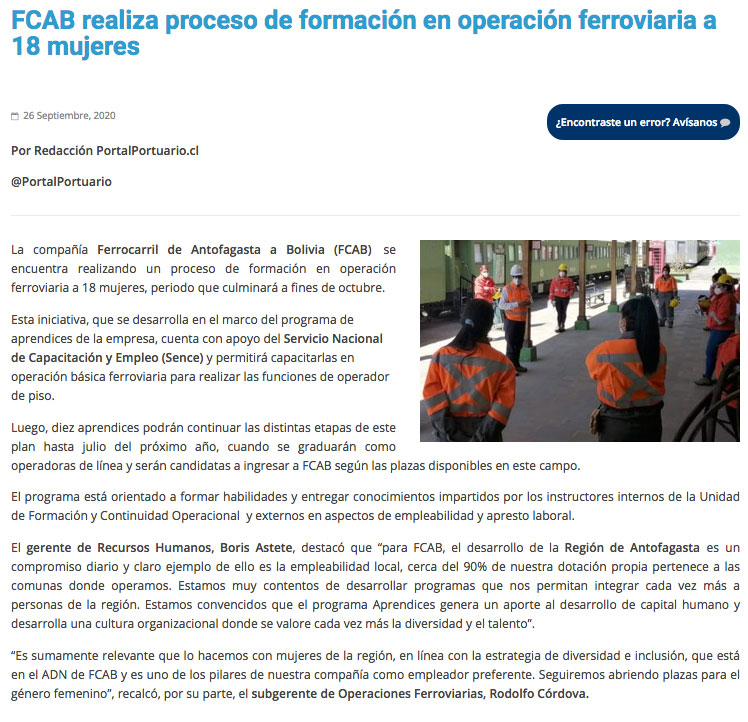 FCAB realiza proceso de formación en operación ferroviaria a 18 mujeres

26 Septiembre, 2020

¿Encontraste un error? Avísanos

Por Redacción PortalPortuario.cl

@PortalPortuario

La compañía Ferrocarril de Antofagasta a Bolivia (FCAB) se encuentra realizando un proceso de formación en operación ferroviaria a 18 mujeres, periodo que culminará a fines de octubre.

Esta iniciativa, que se desarrolla en el marco del programa de aprendices de la empresa, cuenta con apoyo del Servicio Nacional de Capacitación y Empleo (Sence) y permitirá capacitarlas en operación básica ferroviaria para realizar las funciones de operador de piso.

Luego, diez aprendices podrán continuar las distintas etapas de este plan hasta julio del próximo año, cuando se graduarán como operadoras de línea y serán candidatas a ingresar a FCAB según las plazas disponibles en este campo.

El programa está orientado a formar habilidades y entregar conocimientos impartidos por los instructores internos de la Unidad de Formación y Continuidad Operacional y externos en aspectos de empleabilidad y apresto laboral.

El gerente de Recursos Humanos, Boris Astete, destacó que “para FCAB, el desarrollo de la Región de Antofagasta es un compromiso diario y claro ejemplo de ello es la empleabilidad local, cerca del 90% de nuestra dotación propia pertenece a las comunas donde operamos. Estamos muy contentos de desarrollar programas que nos permitan integrar cada vez más a personas de la región. Estamos convencidos que el programa Aprendices genera un aporte al desarrollo de capital humano y desarrolla una cultura organizacional donde se valore cada vez más la diversidad y el talento”.

“Es sumamente relevante que lo hacemos con mujeres de la región, en línea con la estrategia de diversidad e inclusión, que está en el ADN de FCAB y es uno de los pilares de nuestra compañía como empleador preferente. Seguiremos abriendo plazas para el género femenino”, recalcó, por su parte, el subgerente de Operaciones Ferroviarias, Rodolfo Córdova.